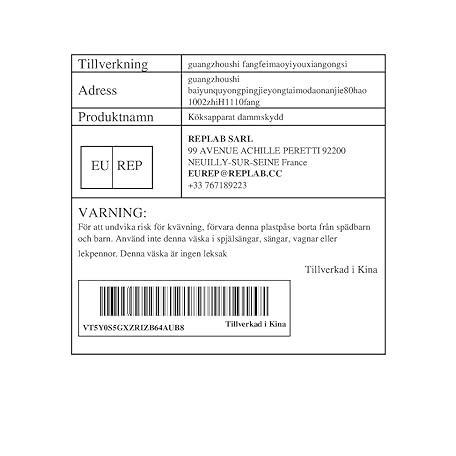 Tillverkning
guangzhoushi fangfeimaoyiyouxiangongsi

Adress
guangzhoushi baiyunquyongpingjieyongtaimodaonanjie80hao 1002zhiH1110fang

Produktnamn
Köksapparat dammskydd

EU REP

REPLAB SARL
99 AVENUE ACHILLE PERETTI 92200
NEUILLY-SUR-SEINE France
EUREP@REPLAB.CC
+33 767189223

VARNING:
För att undvika risk för kvävning, förvara denna plastpåse borta från spädbarn och barn. Använd inte denna väska i spjälsängar, sängar, vagnar eller lekpennor. Denna väska är ingen leksak

Tillverkad i Kina

VT5Y0S5GXZRIZB64AUB8
Tillverkad i Kina